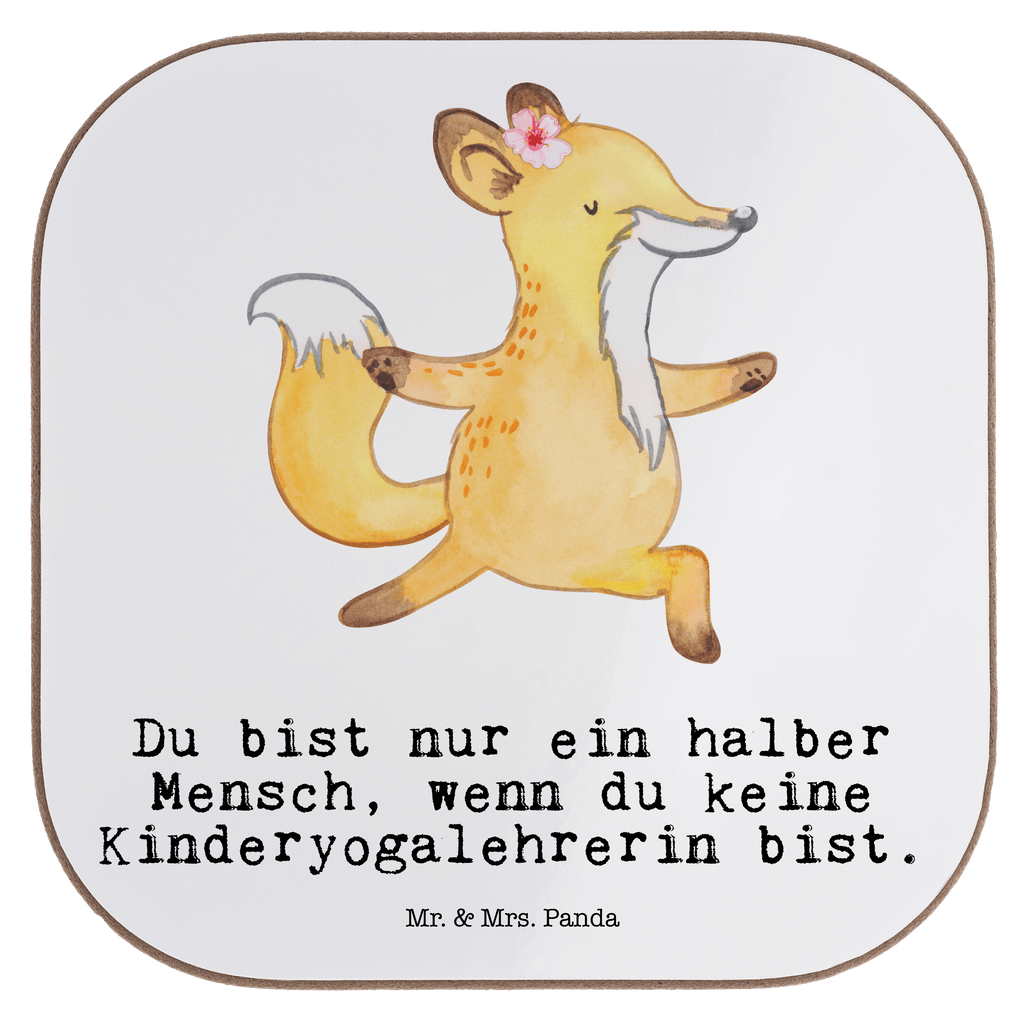 Du bist nur ein halber Mensch, wenn du keine Kinderyogalehrerin bist.

Mr. & Mrs. Panda